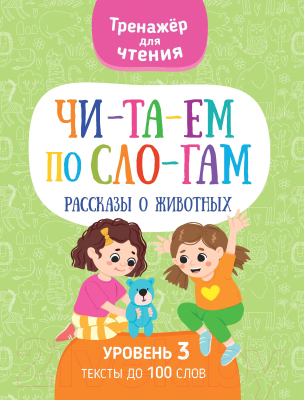 Тренажёр для чтения

ЧИ-ТА-ЕМ ПО СЛО-ГАМ

РАССКАЗЫ О ЖИВОТНЫХ

УРОВЕНЬ 3
ТЕКСТЫ ДО 100 СЛОВ

21vek.by